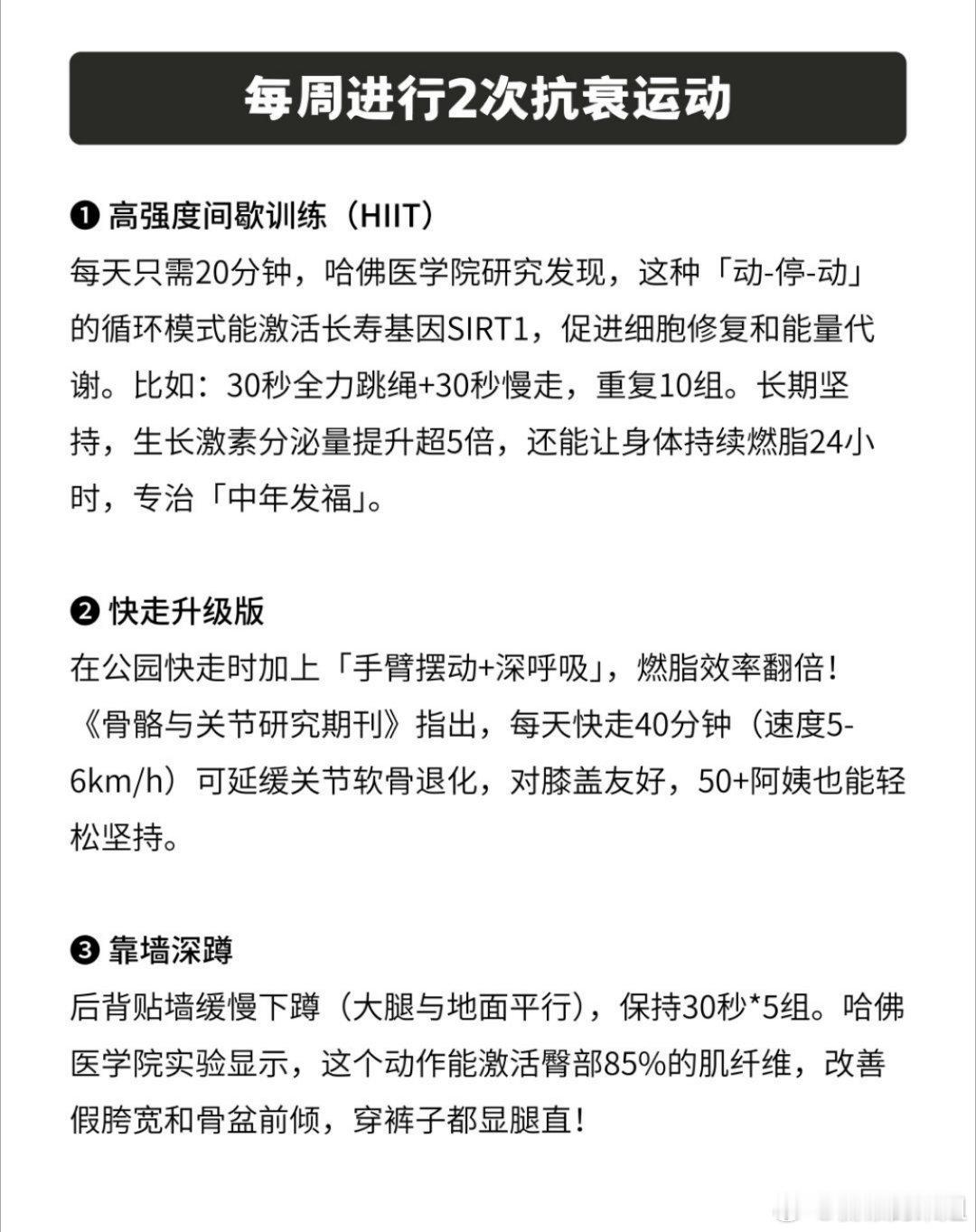 每周进行2次抗衰运动

❶ 高强度间歇训练（HIIT）
每天只需20分钟，哈佛医学院研究发现，这种「动-停-动」的循环模式能激活长寿基因SIRT1，促进细胞修复和能量代谢。比如：30秒全力跳绳+30秒慢走，重复10组。长期坚持，生长激素分泌量提升超5倍，还能让身体持续燃脂24小时，专治「中年发福」。

❷ 快走升级版
在公园快走时加上「手臂摆动+深呼吸」，燃脂效率翻倍！《骨骼与关节研究期刊》指出，每天快走40分钟（速度5-6km/h）可延缓关节软骨退化，对膝盖友好，50+阿姨也能轻松坚持。

❸ 靠墙深蹲
后背贴墙缓慢下蹲（大腿与地面平行），保持30秒*5组。哈佛医学院实验显示，这个动作能激活臀部85%的肌纤维，改善假胯宽和骨盆前倾，穿裤子都显腿直！